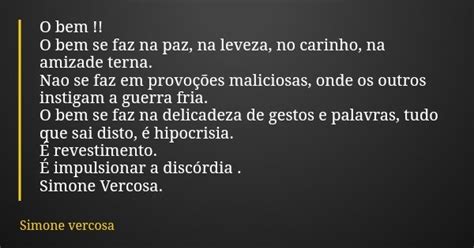 O bem !!
O bem se faz na paz, na leveza, no carinho, na amizade terna.
Nao se faz em provoções maliciosas, onde os outros instigam a guerra fria.
O bem se faz na delicadeza de gestos e palavras, tudo que sai disto, é hipocrisia.
É revestimento.
É impulsionar a discórdia .
Simone Vercosa.

Simone vercosa